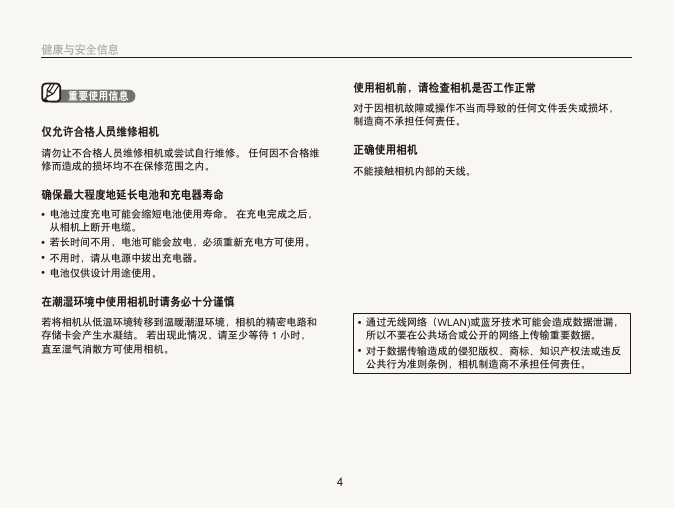 健康与安全信息

重要使用信息

仅允许合格人员维修相机

请勿让不合格人员维修相机或尝试自行维修。 任何因不合格维修而造成的损坏均不在保修范围之内。

确保最大程度地延长电池和充电器寿命

• 电池过度充电可能会缩短电池使用寿命。 在充电完成之后，从相机上断开电缆。
• 若长时间不用，电池可能会放电，必须重新充电方可使用。
• 不用时，请从电源中拔出充电器。
• 电池仅供设计用途使用。

在潮湿环境中使用相机时请务必十分谨慎

若将相机从低温环境转移到温暖潮湿环境，相机的精密电路和存储卡会产生水凝结。 若出现此情况，请至少等待 1 小时，直至湿气消散方可使用相机。

使用相机前，请检查相机是否工作正常

对于因相机故障或操作不当而导致的任何文件丢失或损坏，制造商不承担任何责任。

正确使用相机

不能接触相机内部的天线。

• 通过无线网络（WLAN)或蓝牙技术可能会造成数据泄漏，所以不要在公共场合或公开的网络上传输重要数据。
• 对于数据传输造成的侵犯版权、商标、知识产权法或违反公共行为准则条例，相机制造商不承担任何责任。

4